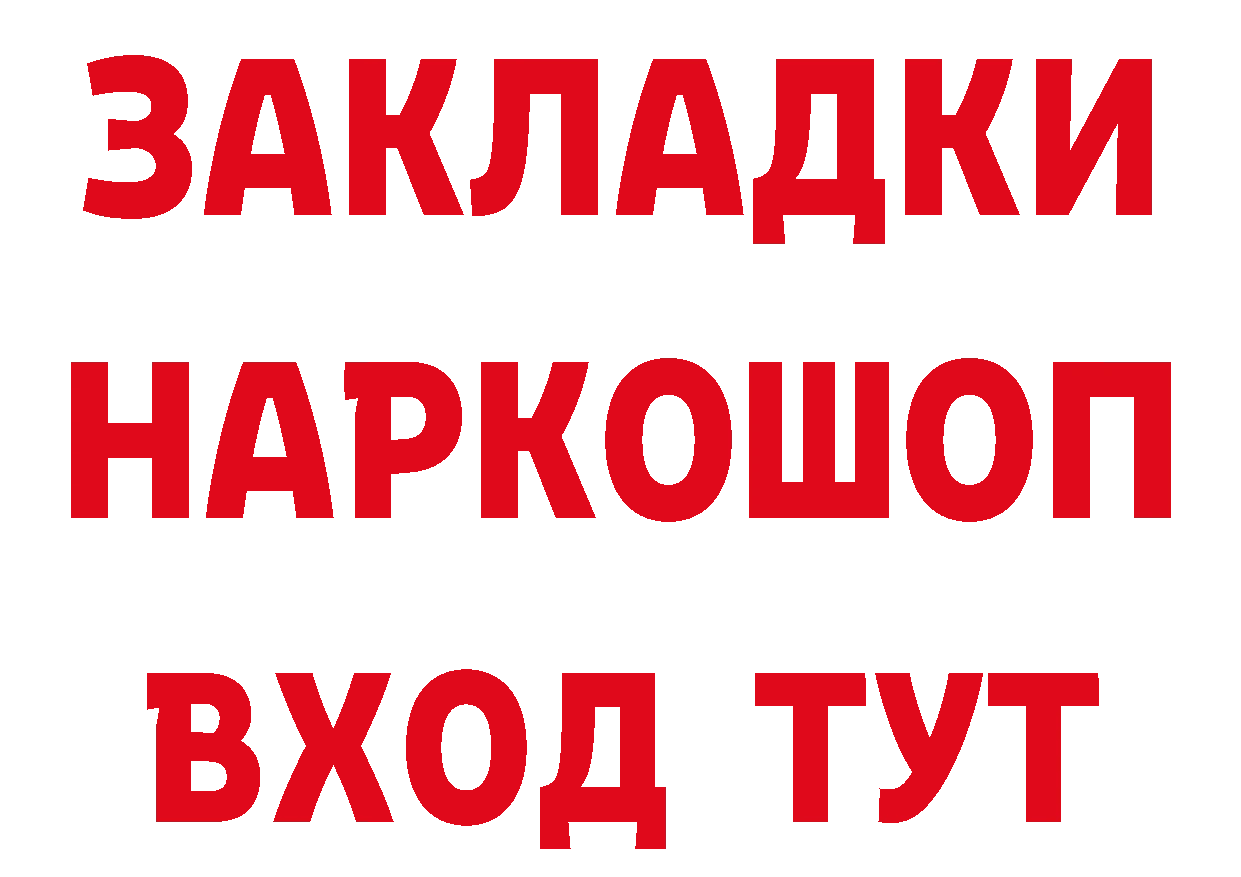 ЗАКЛАДКИ
НАРКОШОП
ВХОД ТУТ